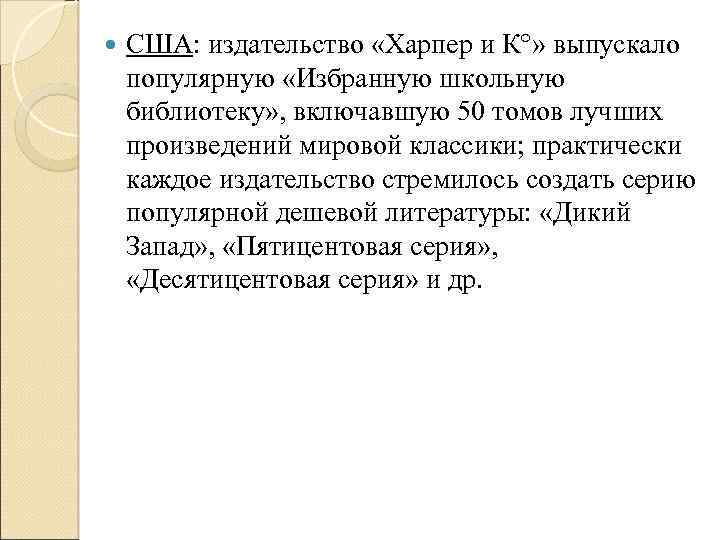 США: издательство «Харпер и К°» выпускало популярную «Избранную школьную библиотеку», включавшую 50 томов лучших произведений мировой классики; практически каждое издательство стремилось создать серию популярной дешевой литературы: «Дикий Запад», «Пятицентовая серия», «Десятицентовая серия» и др.